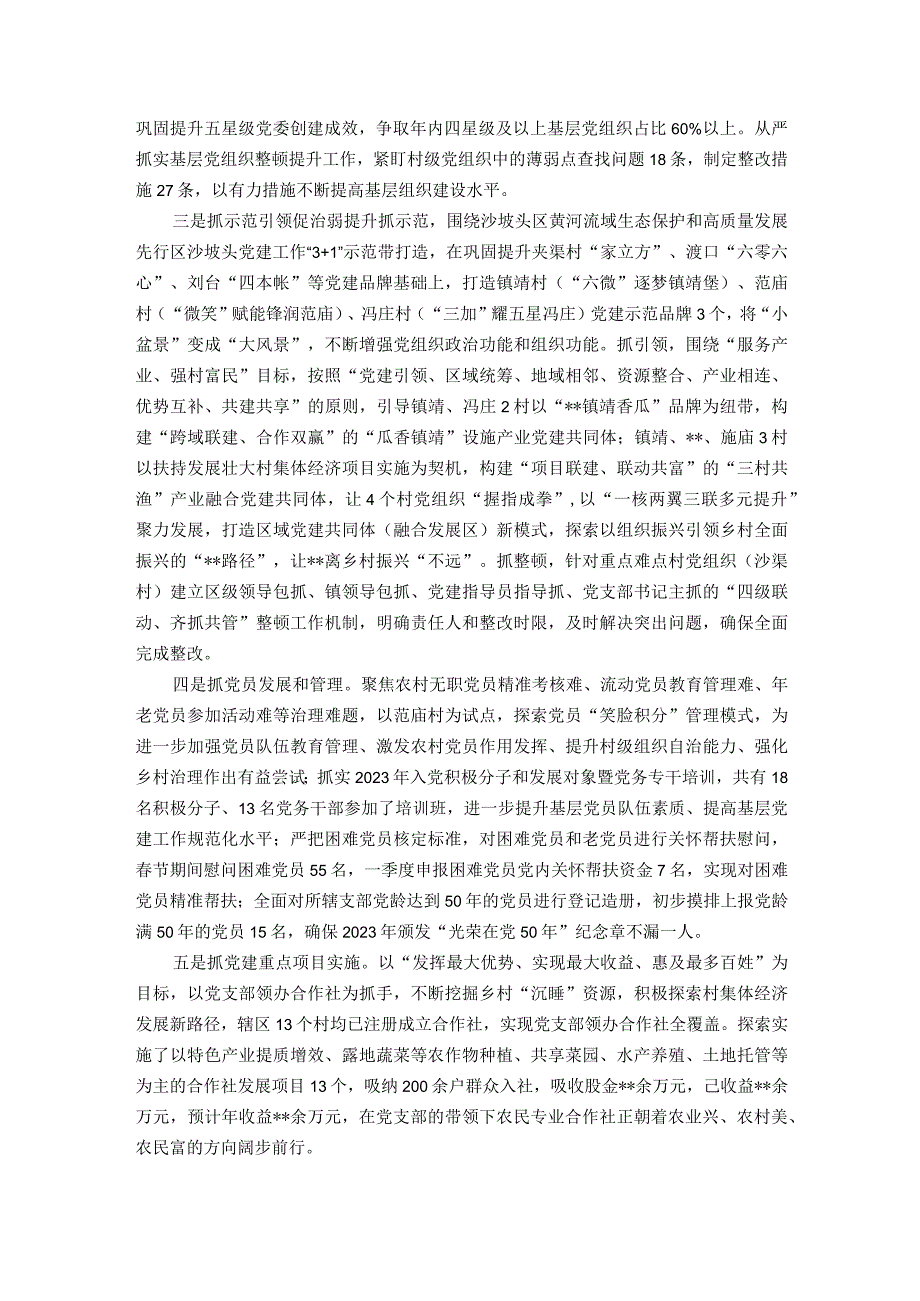 巩固提升五星级党委创建成效，争取年内四星级及以上基层党组织占比60%以上。从严抓实基层党组织整顿提升工作，紧盯村级党组织中的薄弱点查找问题18条，制定整改措施27条，以有力措施不断提高基层组织建设水平。

三是抓示范引领促治弱提升抓示范，围绕沙坡头区黄河流域生态保护和高质量发展先行区沙坡头党建工作“3+1”示范带打造，在巩固提升夹渠村“家立方”、渡口“六零六心”、刘台“四本帐”等党建品牌基础上，打造镇靖村（“六微”逐梦镇靖堡）、范庙村（“微笑”赋能锋润范庙）、冯庄村（“三加”耀五星冯庄）党建示范品牌3个，将“小盆景”变成“大风景”，不断增强党组织政治功能和组织功能。抓引领，围绕“服务产业、强村富民”目标，按照“党建引领、区域统筹、地域相邻、资源整合、产业相连、优势互补、共建共享”的原则，引导镇靖、冯庄2村以“**镇靖香瓜”品牌为纽带，构建“跨域联建、合作双赢”的“瓜香镇靖”设施产业党建共同体；镇靖、**、施庙3村以扶持发展壮大村集体经济项目实施为契机，构建“项目联建、联动共富”的“三村共渔”产业融合党建共同体，让4个村党组织“握指成拳”，以“一核两翼三联多元提升”聚力发展，打造区域党建共同体（融合发展区）新模式，探索以组织振兴引领乡村全面振兴的“**路径”，让**离乡村振兴“不远”。抓整顿，针对重点难点村党组织（沙渠村）建立区级领导包抓、镇领导包抓、党建指导员指导抓、党支部书记主抓的“四级联动、齐抓共管”整顿工作机制，明确责任人和整改时限，及时解决突出问题，确保全面完成整改。

四是抓党员发展和管理。聚焦农村无职党员精准考核难、流动党员教育管理难、年老党员参加活动难等治理难题，以范庙村为试点，探索党员“笑脸积分”管理模式，为进一步加强党员队伍教育管理、激发农村党员作用发挥、提升村级组织自治能力、强化乡村治理作出有益尝试；抓实2023年入党积极分子和发展对象暨党务专干培训，共有18名积极分子、13名党务干部参加了培训班，进一步提升基层党员队伍素质、提高基层党建工作规范化水平；严把困难党员核定标准，对困难党员和老党员进行关怀帮扶慰问，春节期间慰问困难党员55名，一季度申报困难党员党内关怀帮扶资金7名，实现对困难党员精准帮扶；全面对所辖支部党龄达到50年的党员进行登记造册，初步摸排上报党龄满50年的党员15名，确保2023年颁发“光荣在党50年”纪念章不漏一人。

五是抓党建重点项目实施。以“发挥最大优势、实现最大收益、惠及最多百姓”为目标，以党支部领办合作社为抓手，不断挖掘乡村“沉睡”资源，积极探索村集体经济发展新路径，辖区13个村均已注册成立合作社，实现党支部领办合作社全覆盖。探索实施了以特色产业提质增效、露地蔬菜等农作物种植、共享菜园、水产养殖、土地托管等为主的合作社发展项目13个，吸纳200余户群众入社，吸收股金**余万元，已收益**余万元，预计年收益**余万元，在党支部的带领下农民专业合作社正朝着农业兴、农村美、农民富的方向阔步前行。